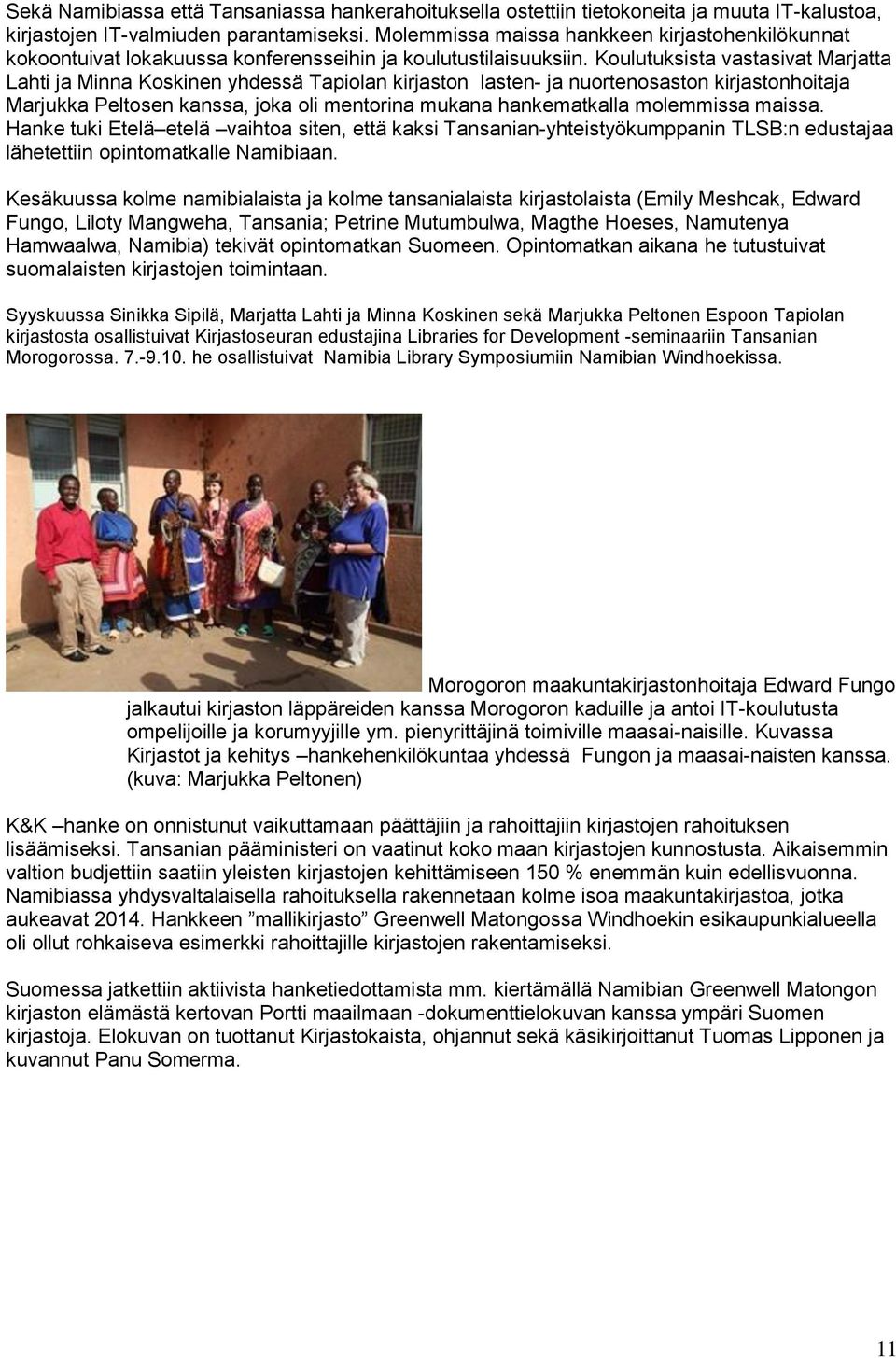 Sekä Namibiassa että Tansaniassa hankerahoituksella ostettiin tietokoneita ja muuta IT-kalustoa, kirjastojen IT-valmiuden parantamiseksi. Molemmissa maissa hankkeen kirjastohenkilökunnat kokoontuivat lokakuussa konferensseihin ja koulutustilaisuuksiin. Koulutuksista vastasivat Marjatta Lahti ja Minna Koskinen yhdessä Tapiolan kirjaston lasten- ja nuortenosaston kirjastonhoitaja Marjukka Peltosen kanssa, joka oli mentorina mukana hankematkalla molemmissa maissa. Hanke tuki Etelä–etelä –vaihtoa siten, että kaksi Tansanian-yhteistyökumppanin TLSB:n edustajaa lähetettiin opintomatkalle Namibiaan.

Kesäkuussa kolme namibialaista ja kolme tansanialaista kirjastolaista (Emily Meshcak, Edward Fungo, Liloty Mangweha, Tansania; Petrine Mutumbulwa, Magthe Hoeses, Namutenya Hamwaalwa, Namibia) tekivät opintomatkan Suomeen. Opintomatkan aikana he tutustuivat suomalaisten kirjastojen toimintaan.

Syyskuussa Sinikka Sipilä, Marjatta Lahti ja Minna Koskinen sekä Marjukka Peltonen Espoon Tapiolan kirjastosta osallistuivat Kirjastoseuran edustajina Libraries for Development -seminaariin Tansanian Morogorossa. 7.-9.10. he osallistuivat Namibia Library Symposiumiin Namibian Windhoekissa.

Morogoron maakuntakirjastonhoitaja Edward Fungo jalkautui kirjaston läppäreiden kanssa Morogoron kaduille ja antoi IT-koulutusta ompelijoille ja korumyyjille ym. pienyrittäjinä toimiville maasai-naisille. Kuvassa Kirjastot ja kehitys –hankehenkilökuntaa yhdessä Fungon ja maasai-naisten kanssa. (kuva: Marjukka Peltonen)

K&K –hanke on onnistunut vaikuttamaan päättäjiin ja rahoittajiin kirjastojen rahoituksen lisäämiseksi. Tansanian pääministeri on vaatinut koko maan kirjastojen kunnostusta. Aikaisemmin valtion budjettiin saatiin yleisten kirjastojen kehittämiseen 150 % enemmän kuin edellisvuonna. Namibiassa yhdysvaltalaisella rahoituksella rakennetaan kolme isoa maakuntakirjastoa, jotka aukeavat 2014. Hankkeen ”mallikirjasto” Greenwell Matongossa Windhoekin esikaupunkialueella oli ollut rohkaiseva esimerkki rahoittajille kirjastojen rakentamiseksi.

Suomessa jatkettiin aktiivista hanketiedottamista mm. kiertämällä Namibian Greenwell Matongon kirjaston elämästä kertovan Portti maailmaan -dokumenttielokuvan kanssa ympäri Suomen kirjastoja. Elokuvan on tuottanut Kirjastokaista, ohjannut sekä käsikirjoittanut Tuomas Lipponen ja kuvannut Panu Somerma.

11